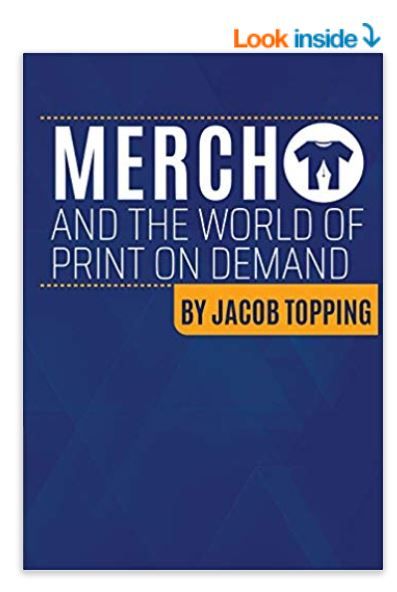 Look inside

MERCH

AND THE WORLD OF PRINT ON DEMAND

BY JACOB TOPPING